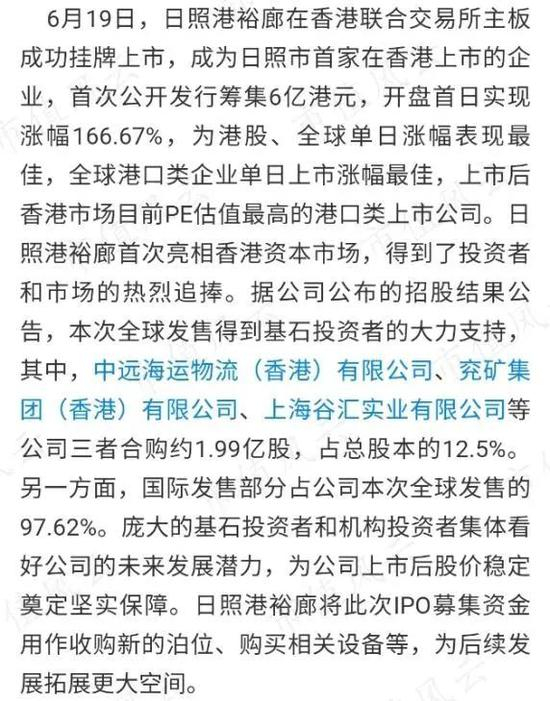 6月19日，日照港裕廊在香港联合交易所主板成功挂牌上市，成为日照市首家在香港上市的企业，首次公开发行筹集6亿港元，开盘首日实现涨幅166.67%，为港股、全球单日涨幅表现最佳，全球港口类企业单日上市涨幅最佳，上市后香港市场目前PE估值最高的港口类上市公司。日照港裕廊首次亮相香港资本市场，得到了投资者和市场的热烈追捧。据公司公布的招股结果公告，本次全球发售得到基石投资者的大力支持，其中，中远海运物流（香港）有限公司、兖矿集团（香港）有限公司、上海谷汇实业有限公司等公司三者合购约1.99亿股，占总股本的12.5%。另一方面，国际发售部分占公司本次全球发售的97.62%。庞大的基石投资者和机构投资者集体看好公司的未来发展潜力，为公司上市后股价稳定奠定坚实保障。日照港裕廊将此次IPO募集资金用作收购新的泊位、购买相关设备等，为后续发展拓展更大空间。